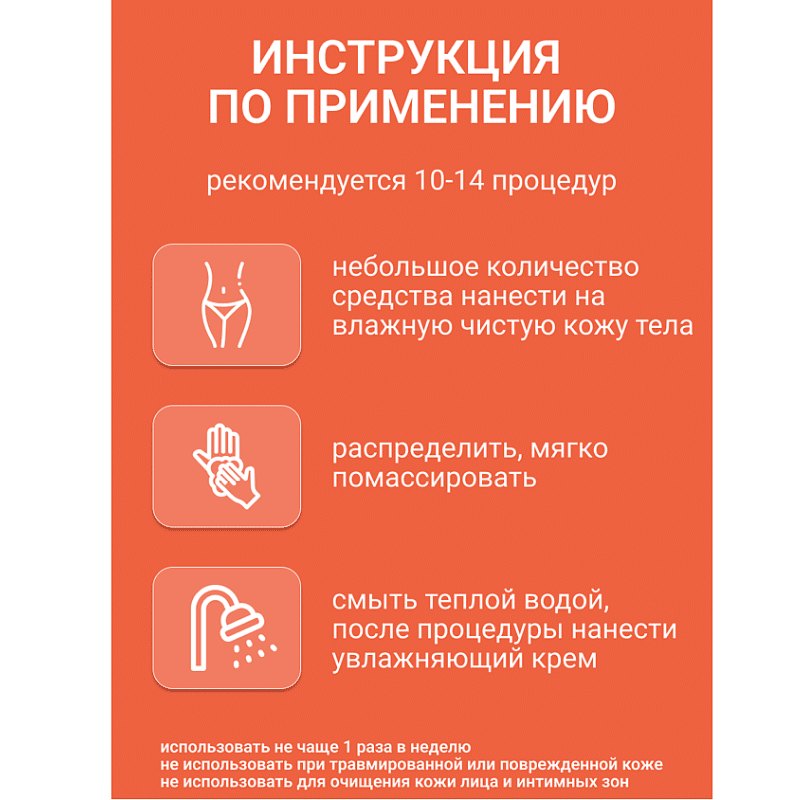 ИНСТРУКЦИЯ
ПО ПРИМЕНЕНИЮ

рекомендуется 10-14 процедур

небольшое количество средства нанести на влажную чистую кожу тела

распределить, мягко помассировать

смыть теплой водой, после процедуры нанести увлажняющий крем

использовать не чаще 1 раза в неделю
не использовать при травмированной или поврежденной коже
не использовать для очищения кожи лица и интимных зон